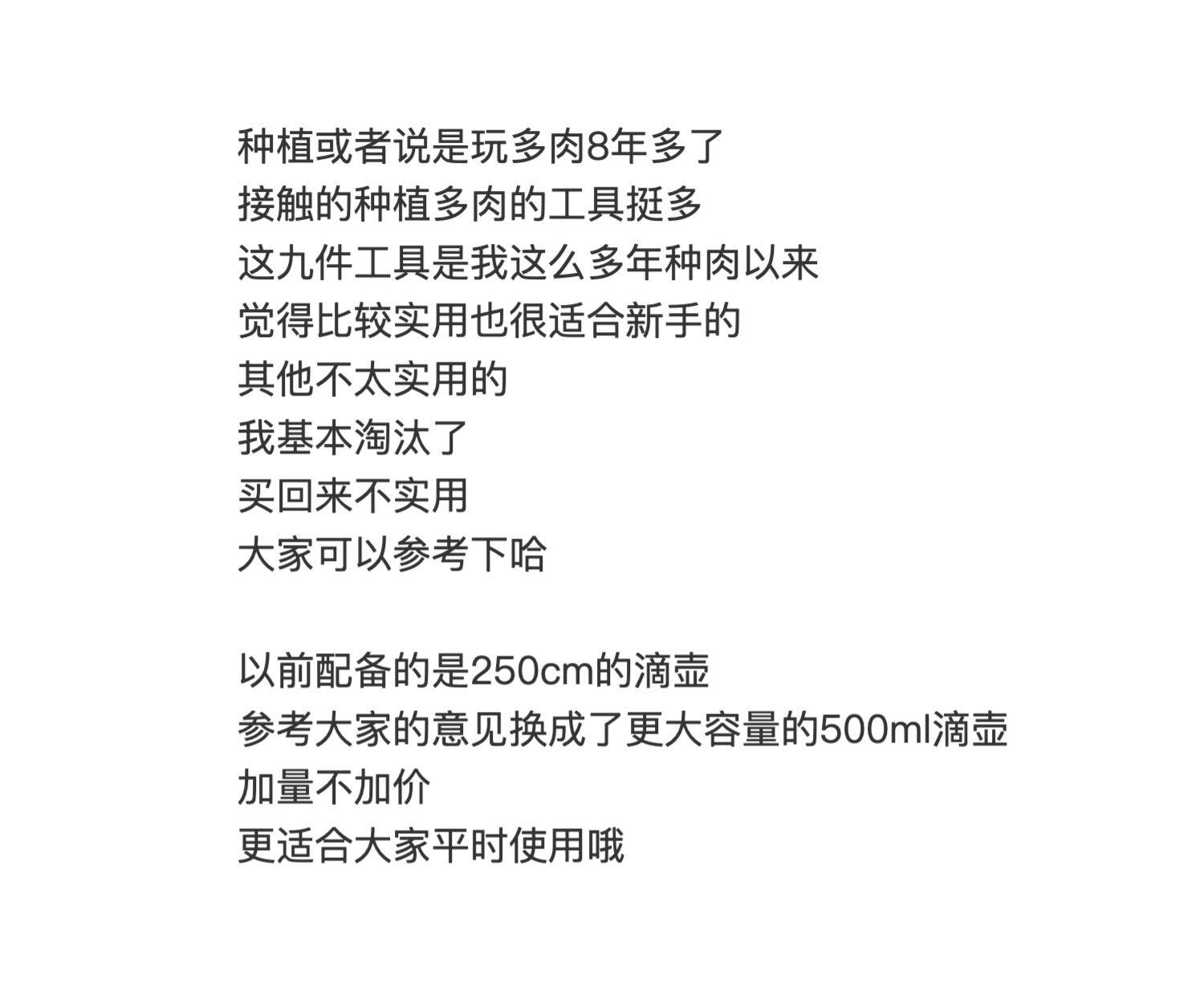 种植或者说是玩多肉8年多了
接触的种植多肉的工具挺多
这九件工具是我这么多年种肉以来
觉得比较实用也很适合新手的
其他不太实用的
我基本淘汰了
买回来不实用
大家可以参考下哈

以前配备的是250cm的滴壶
参考大家的意见换成了更大容量的500ml滴壶
加量不加价
更适合大家平时使用哦